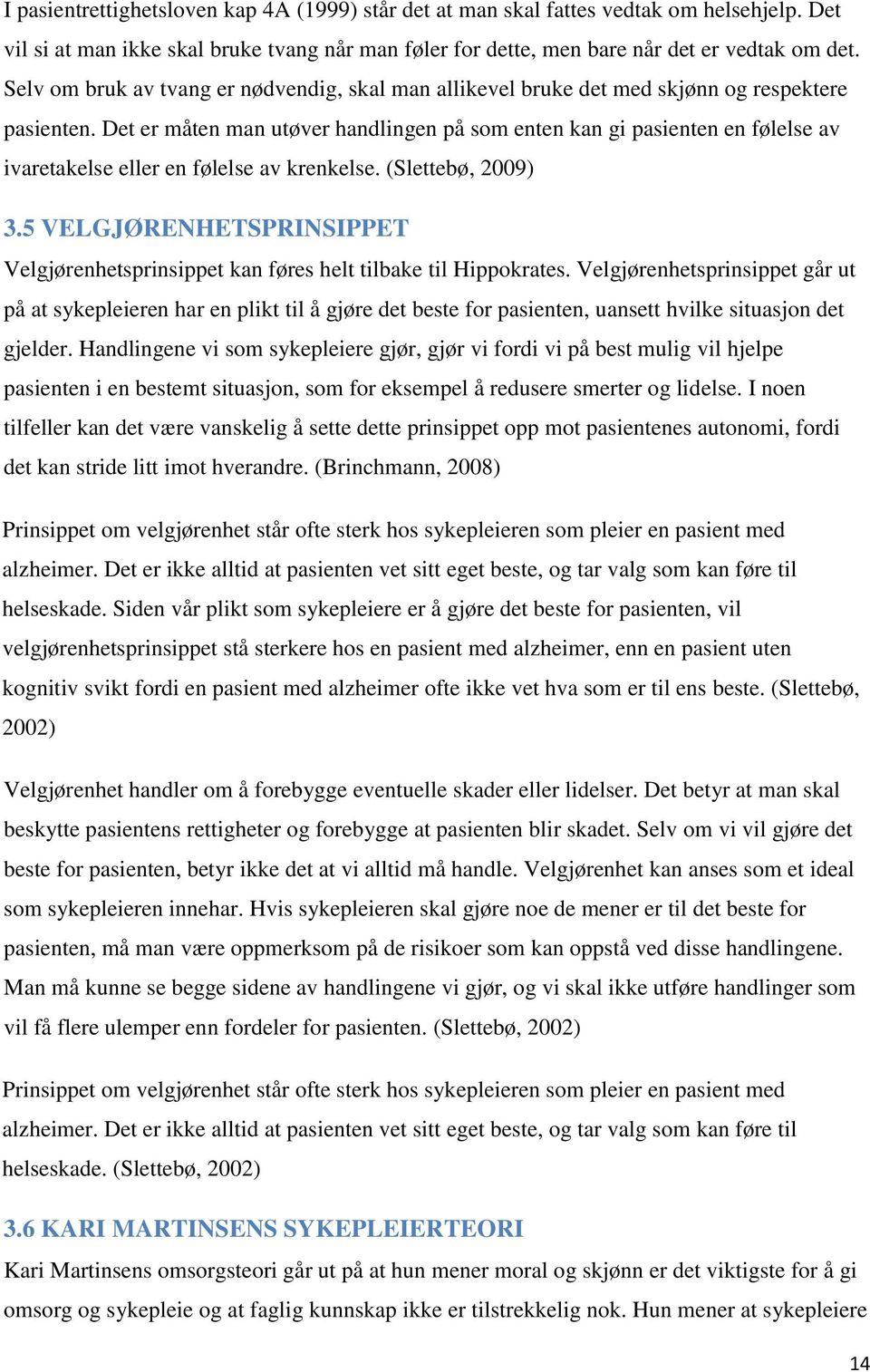 I pasientrettighetsloven kap 4A (1999) står det at man skal fattes vedtak om helsehjelp. Det vil si at man ikke skal bruke tvang når man føler for dette, men bare når det er vedtak om det. Selv om bruk av tvang er nødvendig, skal man allikevel bruke det med skjønn og respektere pasienten. Det er måten man utøver handlingen på som enten kan gi pasienten en følelse av ivaretakelse eller en følelse av krenkelse. (Slettebø, 2009)

3.5 VELGJØRENHETSPRINSIPPET

Velgjørenhetsprinsippet kan føres helt tilbake til Hippokrates. Velgjørenhetsprinsippet går ut på at sykepleieren har en plikt til å gjøre det beste for pasienten, uansett hvilke situasjon det gjelder. Handlingene vi som sykepleiere gjør, gjør vi fordi vi på best mulig vil hjelpe pasienten i en bestemt situasjon, som for eksempel å redusere smerter og lidelse. I noen tilfeller kan det være vanskelig å sette dette prinsippet opp mot pasientenes autonomi, fordi det kan stride litt imot hverandre. (Brinchmann, 2008)

Prinsippet om velgjørenhet står ofte sterk hos sykepleieren som pleier en pasient med alzheimer. Det er ikke alltid at pasienten vet sitt eget beste, og tar valg som kan føre til helseskade. Siden vår plikt som sykepleiere er å gjøre det beste for pasienten, vil velgjørenhetsprinsippet stå sterkere hos en pasient med alzheimer, enn en pasient uten kognitiv svikt fordi en pasient med alzheimer ofte ikke vet hva som er til ens beste. (Slettebø, 2002)

Velgjørenhet handler om å forebygge eventuelle skader eller lidelser. Det betyr at man skal beskytte pasientens rettigheter og forebygge at pasienten blir skadet. Selv om vi vil gjøre det beste for pasienten, betyr ikke det at vi alltid må handle. Velgjørenhet kan anses som et ideal som sykepleieren innehar. Hvis sykepleieren skal gjøre noe de mener er til det beste for pasienten, må man være oppmerksom på de risikoer som kan oppstå ved disse handlingene. Man må kunne se begge sidene av handlingene vi gjør, og vi skal ikke utføre handlinger som vil få flere ulemper enn fordeler for pasienten. (Slettebø, 2002)

Prinsippet om velgjørenhet står ofte sterk hos sykepleieren som pleier en pasient med alzheimer. Det er ikke alltid at pasienten vet sitt eget beste, og tar valg som kan føre til helseskade. (Slettebø, 2002)

3.6 KARI MARTINSENS SYKEPLEIERTEORI

Kari Martinsens omsorgsteori går ut på at hun mener moral og skjønn er det viktigste for å gi omsorg og sykepleie og at faglig kunnskap ikke er tilstrekkelig nok. Hun mener at sykepleiere

14